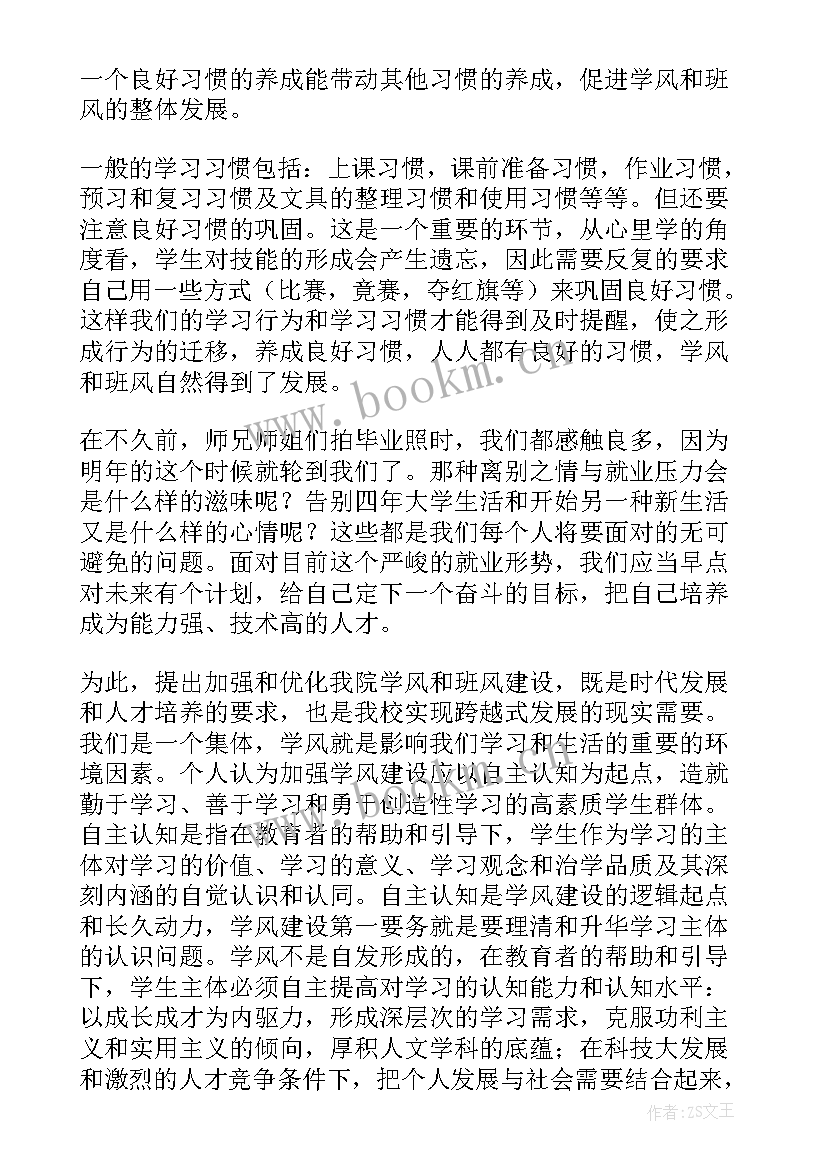 一个良好习惯的养成能带动其他习惯的养成，促进学风和班风的整体发展。

一般的学习习惯包括：上课习惯，课前准备习惯，作业习惯，预习和复习习惯及文具的整理习惯和使用习惯等等。但还要注意良好习惯的巩固。这是一个重要的环节，从心里学的角度看，学生对技能的形成会产生遗忘，因此需要反复的要求自己用一些方式（比赛，竞赛，夺红旗等）来巩固良好习惯。这样我们的学习行为和学习习惯才能得到及时提醒，使之形成行为的迁移，养成良好习惯，人人都有良好的习惯，学风和班风自然得到了发展。

www.bookm.cn

在不久前，师兄师姐们拍毕业照时，我们都感触良多，因为明年的这个时候就轮到我们了。那种离别之情与就业压力会是什么样的滋味呢？告别四年大学生活和开始另一种新生活又是什么样的心情呢？这些都是我们每个人将要面对的无可避免的问题。面对目前这个严峻的就业形势，我们应当早点对未来有个计划，给自己定下一个奋斗的目标，把自己培养成为能力强、技术高的人才。

为此，提出加强和优化我院学风和班风建设，既是时代发展和人才培养的要求，也是我校实现跨越式发展的现实需要。我们是一个集体，学风就是影响我们学习和生活的重要的环境因素。个人认为加强学风建设应以自主认知为起点，造就勤于学习、善于学习和勇于创造性学习的高素质学生群体。自主认知是指在教育者的帮助和引导下，学生作为学习的主体对学习的价值、学习的意义、学习观念和治学品质及其深刻内涵的自觉认识和认同。自主认知是学风建设的逻辑起点和长久动力，学风建设第一要务就是要理清和升华学习主体的认识问题。学风不是自发形成的，在教育者的帮助和引导下，学生主体必须自主提高对学习的认知能力和认知水平：以成长成才为内驱力，形成深层次的学习需求，克服功利主义和实用主义的倾向，厚积人文学科的底蕴；在科技大发展和激烈的人才竞争条件下，把个人发展与社会需要结合起来，

作者:ZS文王